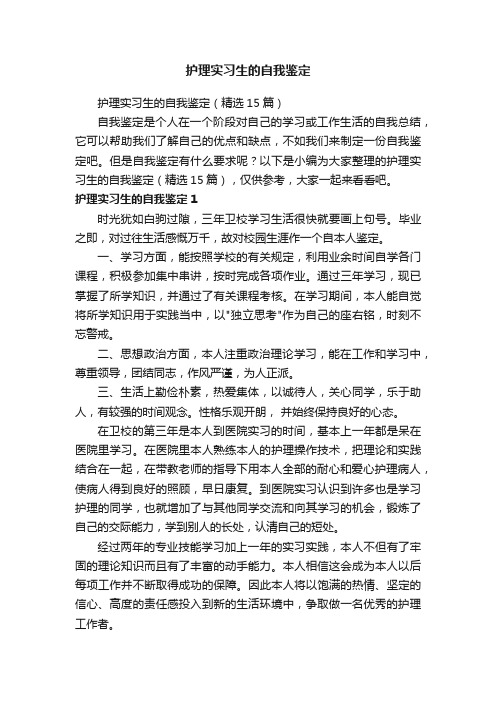 护理实习生的自我鉴定

护理实习生的自我鉴定（精选15篇）

自我鉴定是个人在一个阶段对自己的学习或工作生活的自我总结，它可以帮助我们了解自己的优点和缺点，不如我们来制定一份自我鉴定吧。但是自我鉴定有什么要求呢？以下是小编为大家整理的护理实习生的自我鉴定（精选15篇），仅供参考，大家一起来看看吧。

护理实习生的自我鉴定1

时光犹如白驹过隙，三年卫校学习生活很快就要画上句号。毕业之即，对过往生活感慨万千，故对校园生涯作一个自本人鉴定。

一、学习方面，能按照学校的有关规定，利用业余时间自学各门课程，积极参加集中串讲，按时完成各项作业。通过三年学习，现已掌握了所学知识，并通过了有关课程考核。在学习期间，本人能自觉将所学知识用于实践当中，以"独立思考"作为自己的座右铭，时刻不忘警戒。

二、思想政治方面，本人注重政治理论学习，能在工作和学习中，尊重领导，团结同志，作风严谨，为人正派。

三、生活上勤俭朴素，热爱集体，以诚待人，关心同学，乐于助人，有较强的时间观念。性格乐观开朗，并始终保持良好的心态。

在卫校的第三年是本人到医院实习的时间，基本上一年都是呆在医院里学习。在医院里本人熟练本人的护理操作技术，把理论和实践结合在一起，在带教老师的指导下用本人全部的耐心和爱心护理病人，使病人得到良好的照顾，早日康复。到医院实习认识到许多也是学习护理的同学，也就增加了与其他同学交流和向其学习的机会，锻炼了自己的交际能力，学到别人的长处，认清自己的短处。

经过两年的专业技能学习加上一年的实习实践，本人不但有了牢固的理论知识而且有了丰富的动手能力。本人相信这会成为本人以后每项工作并不断取得成功的保障。因此本人将以饱满的热情、坚定的信心、高度的责任感投入到新的生活环境中，争取做一名优秀的护理工作者。